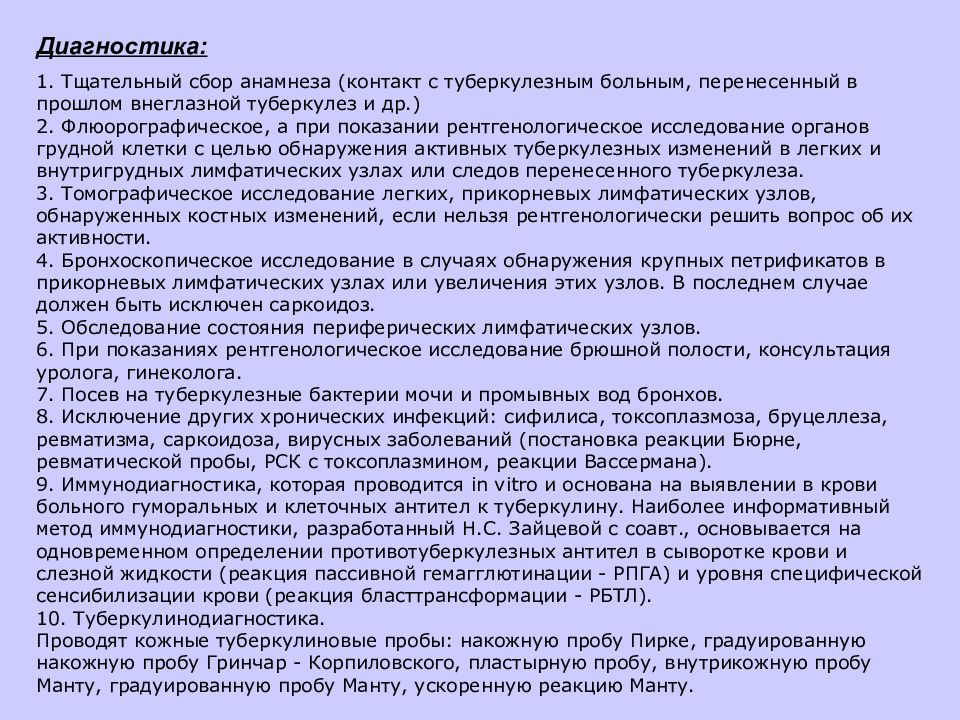 Диагностика:

1. Тщательный сбор анамнеза (контакт с туберкулезным больным, перенесенный в прошлом внеглазной туберкулез и др.)
2. Флюорографическое, а при показании рентгенологическое исследование органов грудной клетки с целью обнаружения активных туберкулезных изменений в легких и внутригрудных лимфатических узлах или следов перенесенного туберкулеза.
3. Томографическое исследование легких, прикорневых лимфатических узлов, обнаруженных костных изменений, если нельзя рентгенологически решить вопрос об их активности.
4. Бронхоскопическое исследование в случаях обнаружения крупных петрификатов в прикорневых лимфатических узлах или увеличения этих узлов. В последнем случае должен быть исключен саркоидоз.
5. Обследование состояния периферических лимфатических узлов.
6. При показаниях рентгенологическое исследование брюшной полости, консультация уролога, гинеколога.
7. Посев на туберкулезные бактерии мочи и промывных вод бронхов.
8. Исключение других хронических инфекций: сифилиса, токсоплазмоза, бруцеллеза, ревматизма, саркоидоза, вирусных заболеваний (постановка реакции Бюрне, ревматической пробы, РСК с токсоплазмином, реакции Вассермана).
9. Иммунодиагностика, которая проводится in vitro и основана на выявлении в крови больного гуморальных и клеточных антител к туберкулину. Наиболее информативный метод иммунодиагностики, разработанный Н.С. Зайцевой с соавт., основывается на одновременном определении противотуберкулезных антител в сыворотке крови и слезной жидкости (реакция пассивной гемагглютинации - РПГА) и уровня специфической сенсибилизации крови (реакция бласттрансформации - РБТЛ).
10. Туберкулинодиагностика.
Проводят кожные туберкулиновые пробы: накожную пробу Пирке, градуированную накожную пробу Гринчар - Корпиловского, пластырную пробу, внутрикожную пробу Манту, градуированную пробу Манту, ускоренную реакцию Манту.